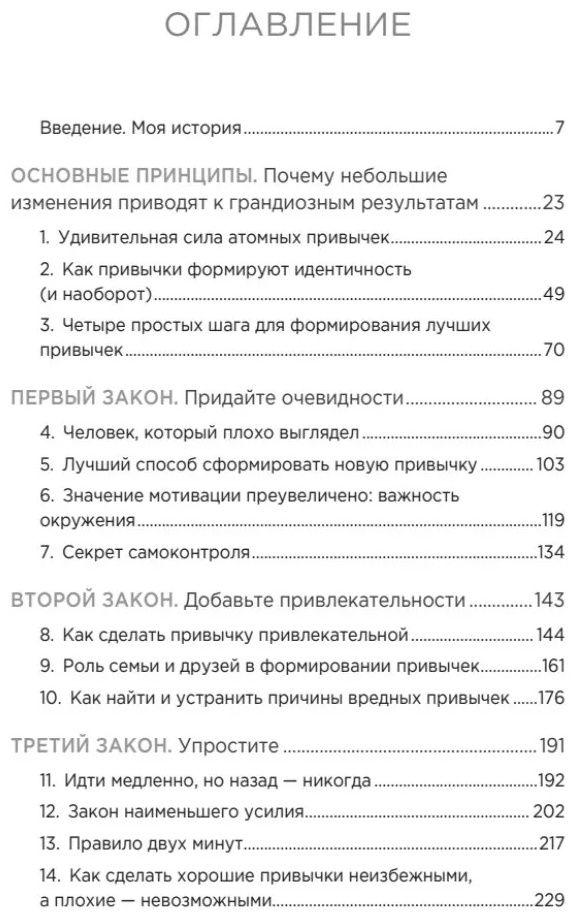 ОГЛАВЛЕНИЕ

Введение. Моя история 7

ОСНОВНЫЕ ПРИНЦИПЫ. Почему небольшие изменения приводят к грандиозным результатам 23

1. Удивительная сила атомных привычек 24

2. Как привычки формируют идентичность (и наоборот) 49

3. Четыре простых шага для формирования лучших привычек 70

ПЕРВЫЙ ЗАКОН. Придайте очевидности 89

4. Человек, который плохо выглядел 90

5. Лучший способ сформировать новую привычку 103

6. Значение мотивации преувеличено: важность окружения 119

7. Секрет самоконтроля 134

ВТОРОЙ ЗАКОН. Добавьте привлекательности 143

8. Как сделать привычку привлекательной 144

9. Роль семьи и друзей в формировании привычек 161

10. Как найти и устранить причины вредных привычек 176

ТРЕТИЙ ЗАКОН. Упростите 191

11. Идти медленно, но назад — никогда 192

12. Закон наименьшего усилия 202

13. Правило двух минут 217

14. Как сделать хорошие привычки неизбежными, а плохие — невозможными 229